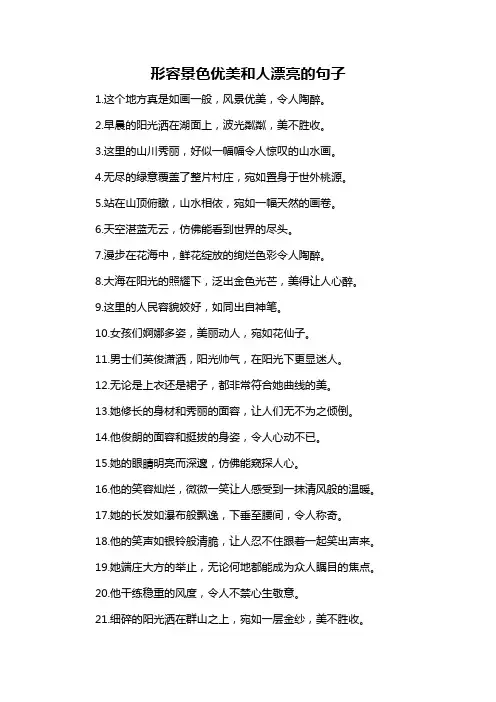 形容景色优美和人漂亮的句子

1.这个地方真是如画一般，风景优美，令人陶醉。

2.早晨的阳光洒在湖面上，波光粼粼，美不胜收。

3.这里的山川秀丽，好似一幅幅令人惊叹的山水画。

4.无尽的绿意覆盖了整片村庄，宛如置身于世外桃源。

5.站在山顶俯瞰，山水相依，宛如一幅天然的画卷。

6.天空湛蓝无云，仿佛能看到世界的尽头。

7.漫步在花海中，鲜花绽放的绚烂色彩令人陶醉。

8.大海在阳光的照耀下，泛出金色光芒，美得让人心醉。

9.这里的人民容貌姣好，如同出自神笔。

10.女孩们婀娜多姿，美丽动人，宛如花仙子。

11.男士们英俊潇洒，阳光帅气，在阳光下更显迷人。

12.无论是上衣还是裙子，都非常符合她曲线的美。

13.她修长的身材和秀丽的面容，让人们无不为之倾倒。

14.他俊朗的面容和挺拔的身姿，令人心动不已。

15.她的眼睛明亮而深邃，仿佛能窥探人心。

16.他的笑容灿烂，微微一笑让人感受到一抹清风般的温暖。

17.她的长发如瀑布般飘逸，下垂至腰间，令人称奇。

18.他的笑声如银铃般清脆，让人忍不住跟着一起笑出声来。

19.她端庄大方的举止，无论何地都能成为众人瞩目的焦点。

20.他干练稳重的风度，令人不禁心生敬意。

21.细碎的阳光洒在群山之上，宛如一层金纱，美不胜收。